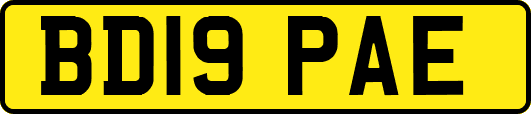 BD19 PAE